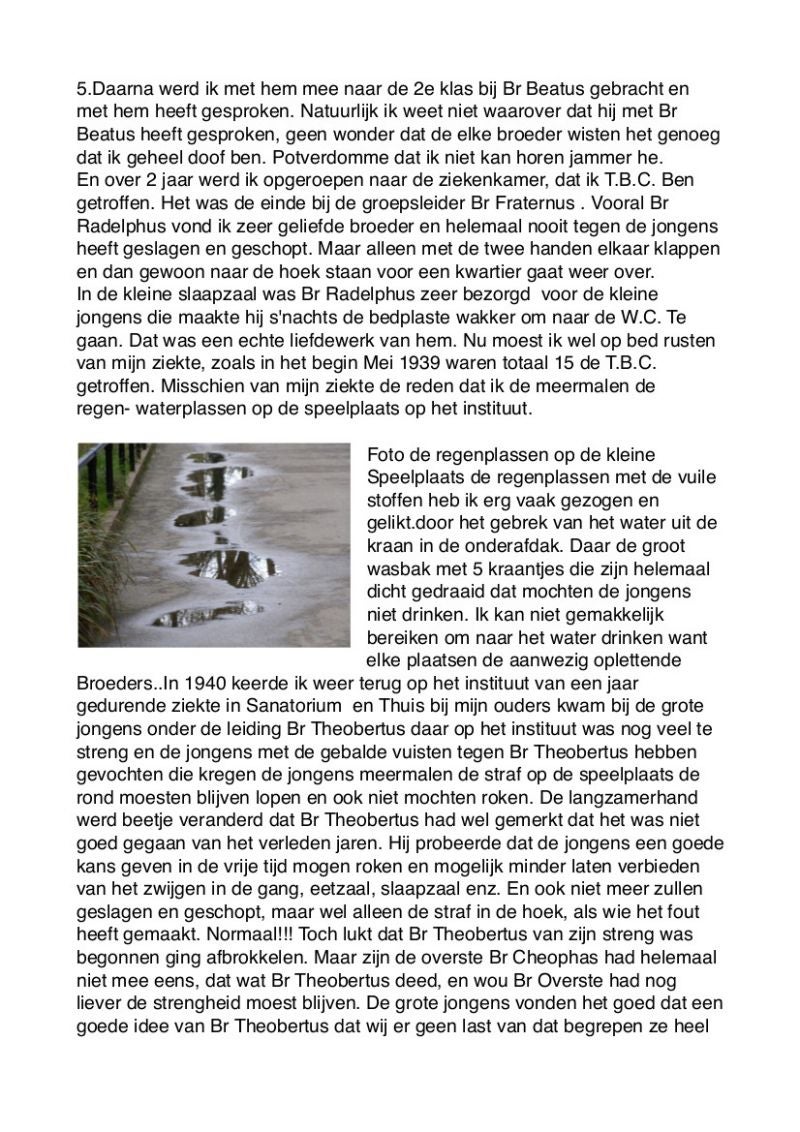 5.Daarna werd ik met hem mee naar de 2e klas bij Br Beatus gebracht en met hem heeft gesproken. Natuurlijk ik weet niet waarover dat hij met Br Beatus heeft gesproken, geen wonder dat de elke broeder wisten het genoeg dat ik geheel doof ben. Potverdomme dat ik niet kan horen jammer he.
En over 2 jaar werd ik opgeroepen naar de ziekenkamer, dat ik T.B.C. Ben getroffen. Het was de einde bij de groepsleider Br Fraternus . Vooral Br Radelphus vond ik zeer geliefde broeder en helemaal nooit tegen de jongens heeft geslagen en geschopt. Maar alleen met de twee handen elkaar klappen en dan gewoon naar de hoek staan voor een kwartier gaat weer over.
In de kleine slaapzaal was Br Radelphus zeer bezorgd voor de kleine jongens die maakte hij s'nachts de bedplaste wakker om naar de W.C. Te gaan. Dat was een echte liefdewerk van hem. Nu moest ik wel op bed rusten van mijn ziekte, zoals in het begin Mei 1939 waren totaal 15 de T.B.C. getroffen. Misschien van mijn ziekte de reden dat ik de meermalen de regen- waterplassen op de speelplaats op het instituut.

Foto de regenplassen op de kleine Speelplaats de regenplassen met de vuile stoffen heb ik erg vaak gezogen en gelikt.door het gebrek van het water uit de kraan in de onderafdak. Daar de groot wasbak met 5 kraantjes die zijn helemaal dicht gedraaid dat mochten de jongens niet drinken. Ik kan niet gemakkelijk bereiken om naar het water drinken want elke plaatsen de aanwezig oplettende Broeders..In 1940 keerde ik weer terug op het instituut van een jaar gedurende ziekte in Sanatorium en Thuis bij mijn ouders kwam bij de grote jongens onder de leiding Br Theobertus daar op het instituut was nog veel te streng en de jongens met de gebalde vuisten tegen Br Theobertus hebben gevochten die kregen de jongens meermalen de straf op de speelplaats de rond moesten blijven lopen en ook niet mochten roken. De langzamerhand werd beetje veranderd dat Br Theobertus had wel gemerkt dat het was niet goed gegaan van het verleden jaren. Hij probeerde dat de jongens een goede kans geven in de vrije tijd mogen roken en mogelijk minder laten verbieden van het zwijgen in de gang, eetzaal, slaapzaal enz. En ook niet meer zullen geslagen en geschopt, maar wel alleen de straf in de hoek, als wie het fout heeft gemaakt. Normaal!!! Toch lukt dat Br Theobertus van zijn streng was begonnen ging afbrokkelen. Maar zijn de overste Br Cheophas had helemaal niet mee eens, dat wat Br Theobertus deed, en wou Br Overste had nog liever de strengheid moest blijven. De grote jongens vonden het goed dat een goede idee van Br Theobertus dat wij er geen last van dat begrepen ze heel